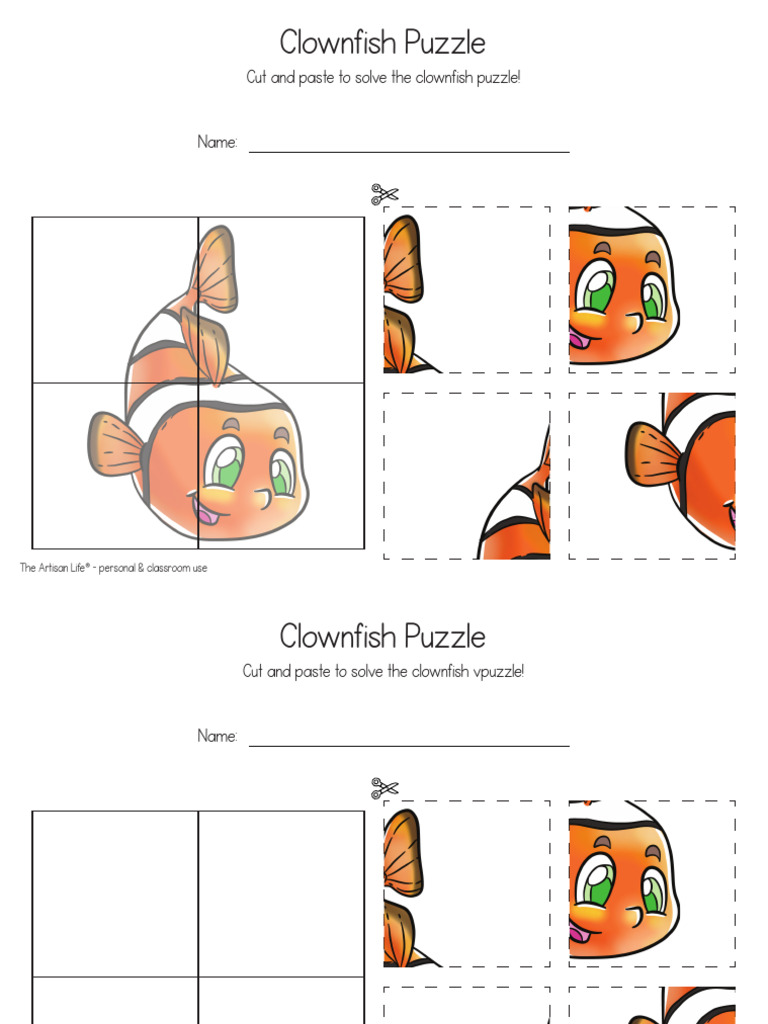 Clownfish Puzzle

Cut and paste to solve the clownfish puzzle!

Name:

The Artisan Life® - personal & classroom use

Clownfish Puzzle

Cut and paste to solve the clownfish vpuzzle!

Name: